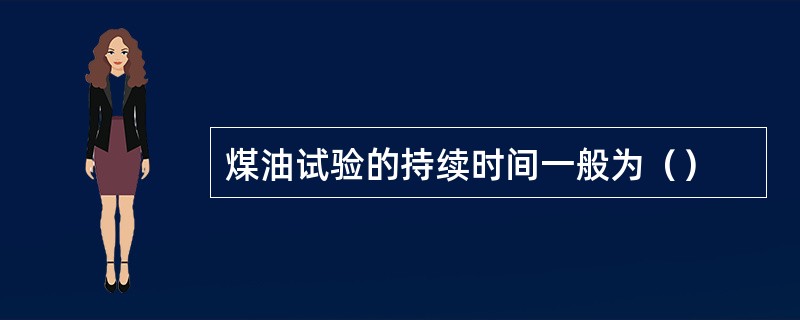 煤油试验的持续时间一般为（）